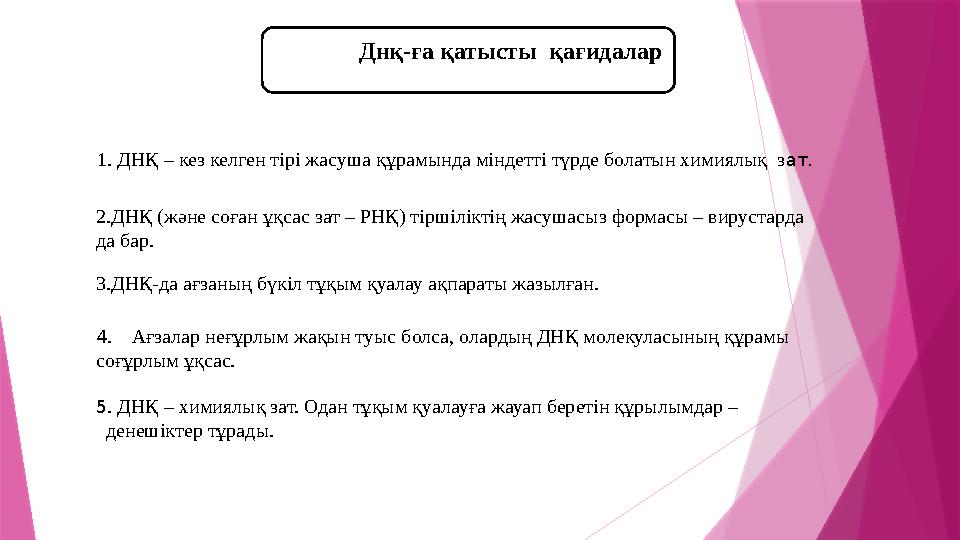 Днқ-ға қатысты қағидалар

1. ДНҚ – кез келген тірі жасуша құрамында міндетті түрде болатын химиялық зат.

2.ДНҚ (және соған ұқсас зат – РНҚ) тіршіліктің жасушасыз формасы – вирустарда да бар.

3.ДНҚ-да ағзаның бүкіл тұқым қуалау ақпараты жазылған.

4. Ағзалар неғұрлым жақын туыс болса, олардың ДНҚ молекуласының құрамы соғұрлым ұқсас.

5. ДНҚ – химиялық зат. Одан тұқым қуалауға жауап беретін құрылымдар – денешіктер тұрады.